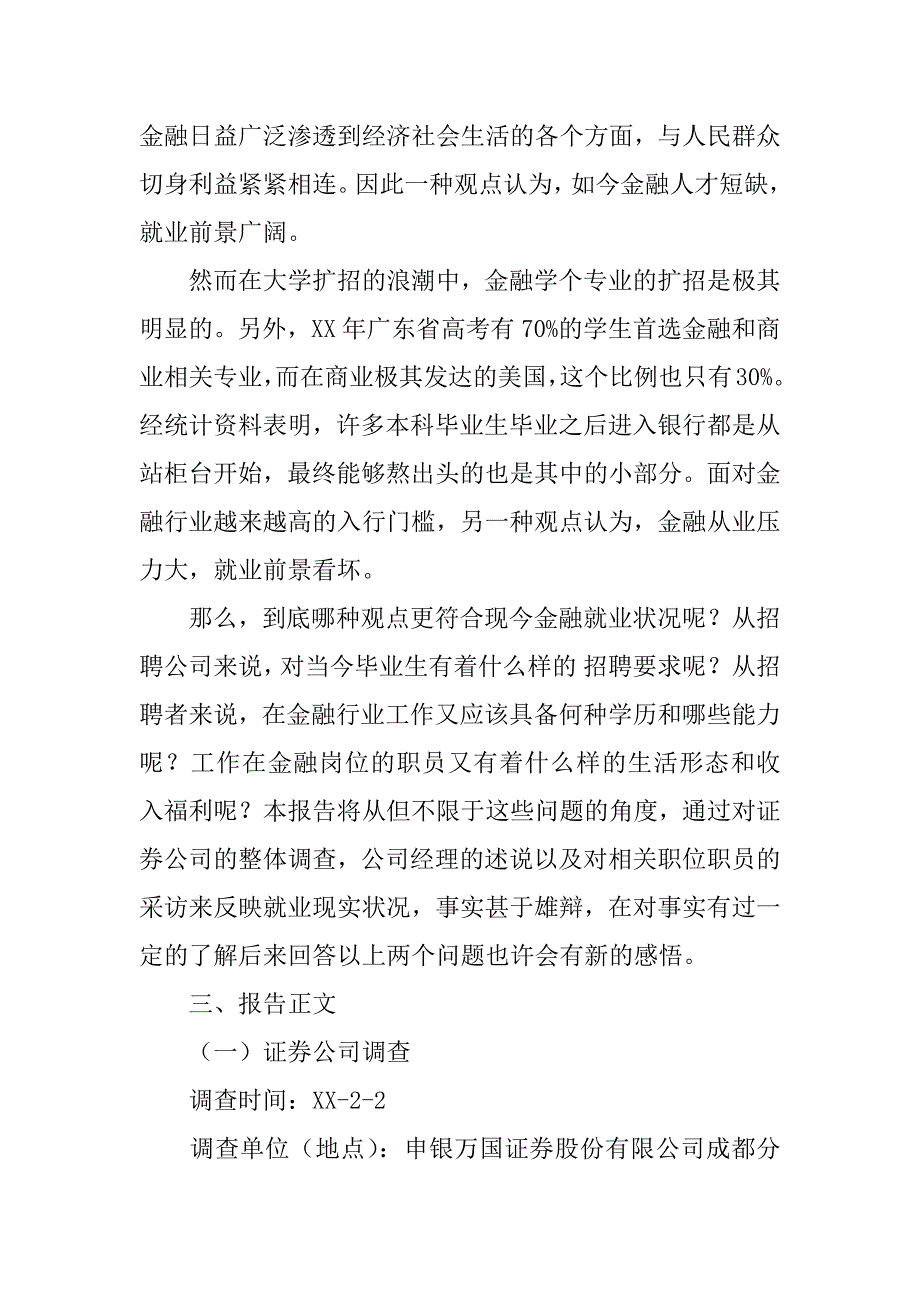 金融日益广泛渗透到经济社会生活的各个方面，与人民群众切身利益紧紧相连。因此一种观点认为，如今金融人才短缺，就业前景广阔。

然而在大学扩招的浪潮中，金融学个专业的扩招是极其明显的。另外，XX 年广东省高考有 70%的学生首选金融和商业相关专业，而在商业极其发达的美国，这个比例也只有30%。经统计资料表明，许多本科毕业生毕业之后进入银行都是从站柜台开始，最终能够熬出头的也是其中的小部分。面对金融行业越来越高的入行门槛，另一种观点认为，金融从业压力大，就业前景看坏。

那么，到底哪种观点更符合现今金融就业状况呢？从招聘公司来说，对当今毕业生有着什么样的 招聘要求呢？从招聘者来说，在金融行业工作又应该具备何种学历和哪些能力呢？工作在金融岗位的职员又有着什么样的生活形态和收入福利呢？本报告将从但不限于这些问题的角度，通过对证券公司的整体调查，公司经理的述说以及对相关职位职员的采访来反映就业现实状况，事实甚于雄辩，在对事实有过一定的了解后来回答以上两个问题也许会有新的感悟。

三、报告正文

（一）证券公司调查

调查时间：XX-2-2

调查单位（地点）：申银万国证券股份有限公司成都分